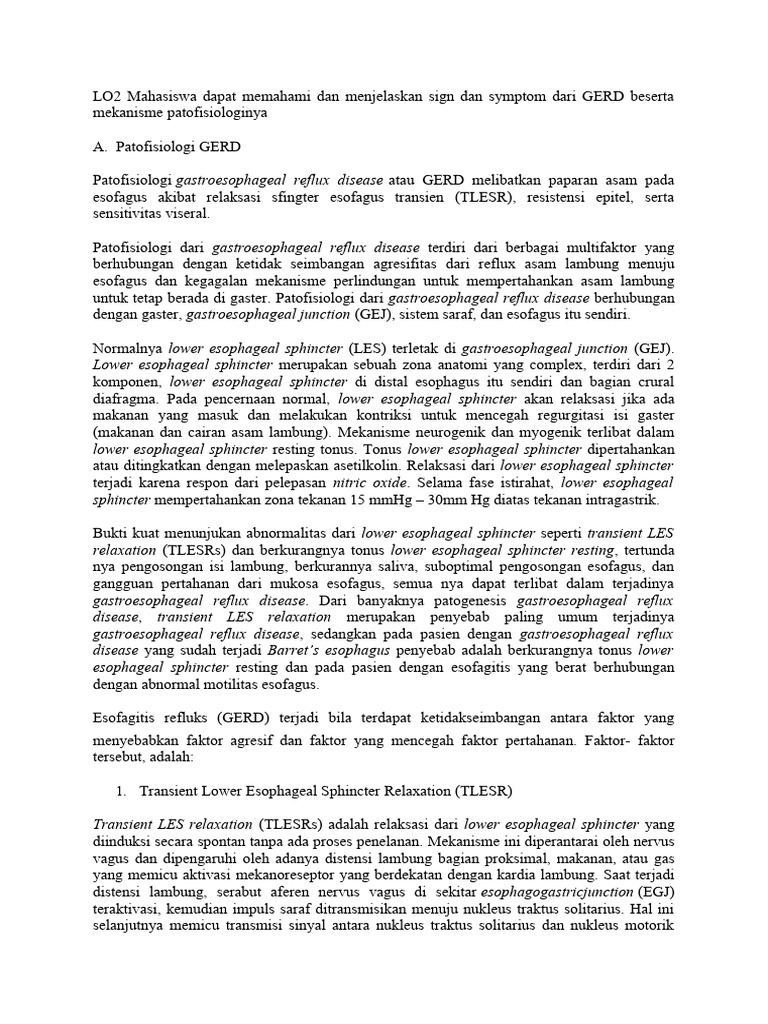 LO2 Mahasiswa dapat memahami dan menjelaskan sign dan symptom dari GERD beserta mekanisme patofisiologinya

A. Patofisiologi GERD

Patofisiologi gastroesophageal reflux disease atau GERD melibatkan paparan asam pada esofagus akibat relaksasi sfingter esofagus transien (TLESR), resistensi epitel, serta sensitivitas viseral.

Patofisiologi dari gastroesophageal reflux disease terdiri dari berbagai multifaktor yang berhubungan dengan ketidak seimbangan agresifitas dari reflux asam lambung menuju esofagus dan kegagalan mekanisme perlindungan untuk mempertahankan asam lambung untuk tetap berada di gaster. Patofisiologi dari gastroesophageal reflux disease berhubungan dengan gaster, gastroesophageal junction (GEJ), sistem saraf, dan esofagus itu sendiri.

Normalnya lower esophageal sphincter (LES) terletak di gastroesophageal junction (GEJ). Lower esophageal sphincter merupakan sebuah zona anatomi yang complex, terdiri dari 2 komponen, lower esophageal sphincter di distal esophagus itu sendiri dan bagian crural diafragma. Pada pencernaan normal, lower esophageal sphincter akan relaksasi jika ada makanan yang masuk dan melakukan kontriksi untuk mencegah regurgitasi isi gaster (makanan dan cairan asam lambung). Mekanisme neurogenik dan myogenik terlibat dalam lower esophageal sphincter resting tonus. Tonus lower esophageal sphincter dipertahankan atau ditingkatkan dengan melepaskan asetilkolin. Relaksasi dari lower esophageal sphincter terjadi karena respon dari pelepasan nitric oxide. Selama fase istirahat, lower esophageal sphincter mempertahankan zona tekanan 15 mmHg – 30mm Hg diatas tekanan intragastrik.

Bukti kuat menunjukan abnormalitas dari lower esophageal sphincter seperti transient LES relaxation (TLESRs) dan berkurangnya tonus lower esophageal sphincter resting, tertunda nya pengosongan isi lambung, berkurannya saliva, suboptimal pengosongan esofagus, dan gangguan pertahanan dari mukosa esofagus, semua nya dapat terlibat dalam terjadinya gastroesophageal reflux disease. Dari banyaknya patogenesis gastroesophageal reflux disease, transient LES relaxation merupakan penyebab paling umum terjadinya gastroesophageal reflux disease, sedangkan pada pasien dengan gastroesophageal reflux disease yang sudah terjadi Barret's esophagus penyebab adalah berkurangnya tonus lower esophageal sphincter resting dan pada pasien dengan esofagitis yang berat berhubungan dengan abnormal motilitas esofagus.

Esofagitis refluks (GERD) terjadi bila terdapat ketidakseimbangan antara faktor yang menyebabkan faktor agresif dan faktor yang mencegah faktor pertahanan. Faktor- faktor tersebut, adalah:

1. Transient Lower Esophageal Sphincter Relaxation (TLESR)

Transient LES relaxation (TLESRs) adalah relaksasi dari lower esophageal sphincter yang diinduksi secara spontan tanpa ada proses penelanan. Mekanisme ini diperantarai oleh nervus vagus dan dipengaruhi oleh adanya distensi lambung bagian proksimal, makanan, atau gas yang memicu aktivasi mekanoreseptor yang berdekatan dengan kardia lambung. Saat terjadi distensi lambung, serabut aferen nervus vagus di sekitar esophagogastricjunction (EGJ) teraktivasi, kemudian impuls saraf ditransmisikan menuju nukleus traktus solitarius. Hal ini selanjutnya memicu transmisi sinyal antara nukleus traktus solitarius dan nukleus motorik